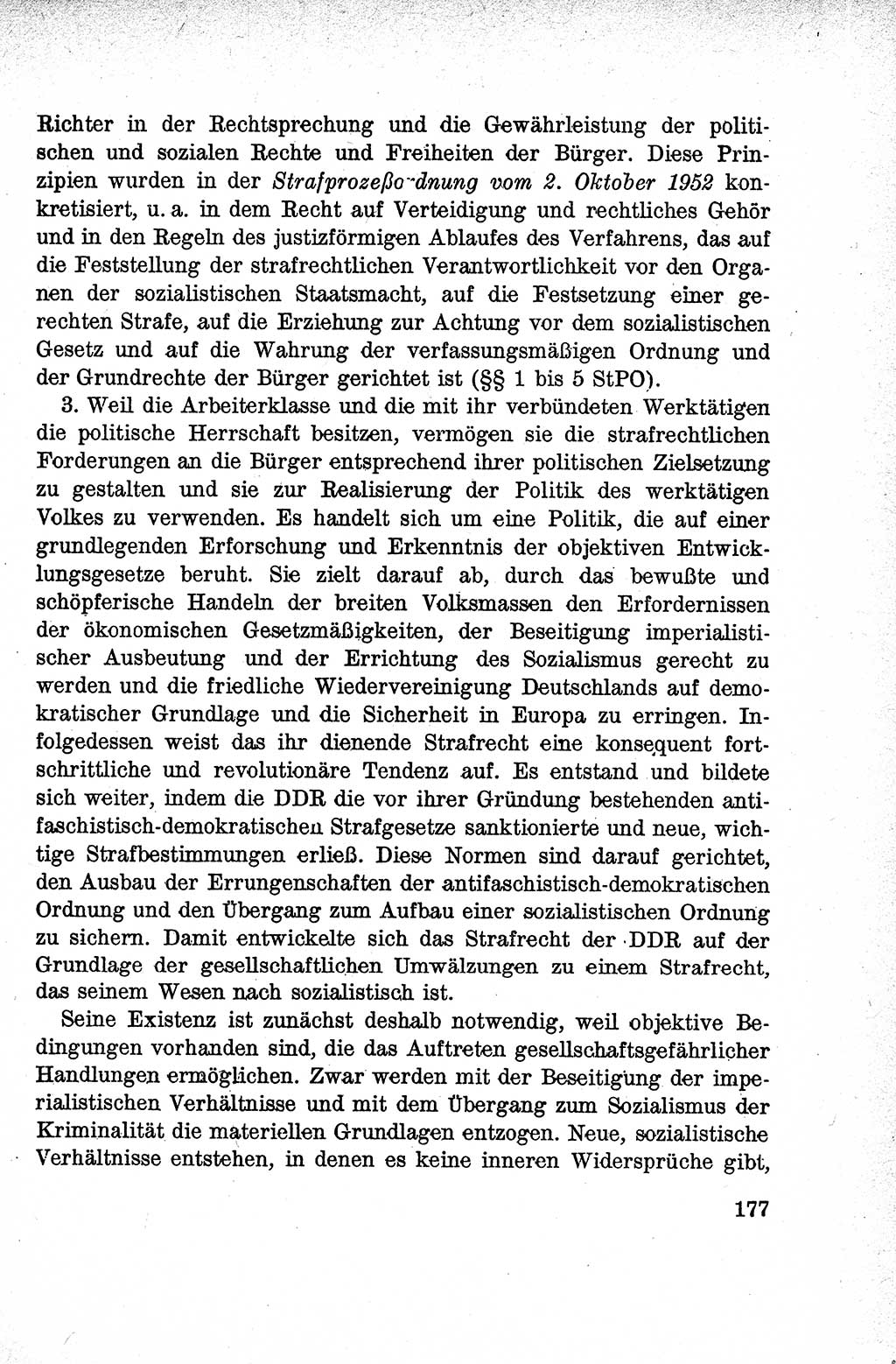 Richter in der Rechtsprechung und die Gewährleistung der politischen und sozialen Rechte und Freiheiten der Bürger. Diese Prinzipien wurden in der Strafprozeßo-dnung vom 2. Oktober 1952 konkretisiert, u. a. in dem Recht auf Verteidigung und rechtliches Gehör und in den Regeln des justizförmigen Ablaufes des Verfahrens, das auf die Feststellung der strafrechtlichen Verantwortlichkeit vor den Organen der sozialistischen Staatsmacht, auf die Festsetzung einer gerechten Strafe, auf die Erziehung zur Achtung vor dem sozialistischen Gesetz und auf die Wahrung der verfassungsmäßigen Ordnung und der Grundrechte der Bürger gerichtet ist (§§ 1 bis 5 StPO).

3. Weil die Arbeiterklasse und die mit ihr verbündeten Werktätigen die politische Herrschaft besitzen, vermögen sie die strafrechtlichen Forderungen an die Bürger entsprechend ihrer politischen Zielsetzung zu gestalten und sie zur Realisierung der Politik des werktätigen Volkes zu verwenden. Es handelt sich um eine Politik, die auf einer grundlegenden Erforschung und Erkenntnis der objektiven Entwicklungsgesetze beruht. Sie zielt darauf ab, durch das bewußte und schöpferische Handeln der breiten Volksmassen den Erfordernissen der ökonomischen Gesetzmäßigkeiten, der Beseitigung imperialistischer Ausbeutung und der Errichtung des Sozialismus gerecht zu werden und die friedliche Wiedervereinigung Deutschlands auf demokratischer Grundlage und die Sicherheit in Europa zu erringen. Infolgedessen weist das ihr dienende Strafrecht eine konsequent fortschrittliche und revolutionäre Tendenz auf. Es entstand und bildete sich weiter, indem die DDR die vor ihrer Gründung bestehenden antifaschistisch-demokratischen Strafgesetze sanktionierte und neue, wichtige Strafbestimmungen erließ. Diese Normen sind darauf gerichtet, den Ausbau der Errungenschaften der antifaschistisch-demokratischen Ordnung und den Übergang zum Aufbau einer sozialistischen Ordnung zu sichern. Damit entwickelte sich das Strafrecht der DDR auf der Grundlage der gesellschaftlichen Umwälzungen zu einem Strafrecht, das seinem Wesen nach sozialistisch ist.

Seine Existenz ist zunächst deshalb notwendig, weil objektive Bedingungen vorhanden sind, die das Auftreten gesellschaftsgefährlicher Handlungen ermöglichen. Zwar werden mit der Beseitigung der imperialistischen Verhältnisse und mit dem Übergang zum Sozialismus der Kriminalität die materiellen Grundlagen entzogen. Neue, sozialistische Verhältnisse entstehen, in denen es keine inneren Widersprüche gibt,

177